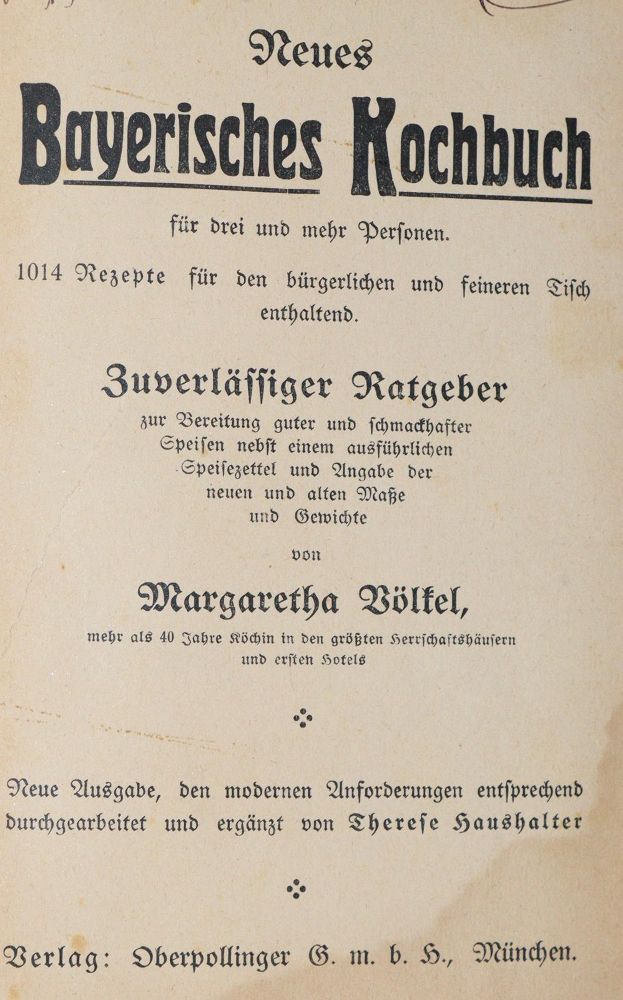 Neues

Bayerisches Kochbuch

für drei und mehr Personen.

1014 Rezepte für den bürgerlichen und feineren Tisch enthaltend.

Zuverlässiger Ratgeber

zur Bereitung guter und schmackhafter Speisen nebst einem ausführlichen Speisezettel und Angabe der neuen und alten Maße und Gewichte

von

Margaretha Völkel,

mehr als 40 Jahre Köchin in den größten Herrschaftshäusern und ersten Hotels

Neue Ausgabe, den modernen Anforderungen entsprechend durchgearbeitet und ergänzt von Therese Haushalter

Verlag: Oberpollinger G. m. b. H., München.